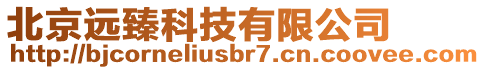 北京远臻科技有限公司
http://bjcorneliusbr7.cn.coovee.com